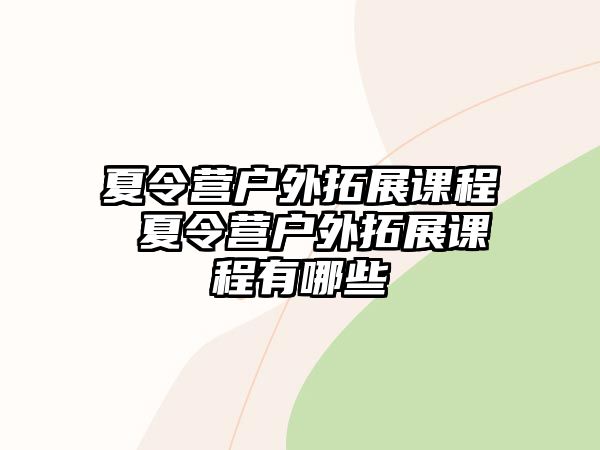 夏令营户外拓展课程 夏令营户外拓展课程有哪些